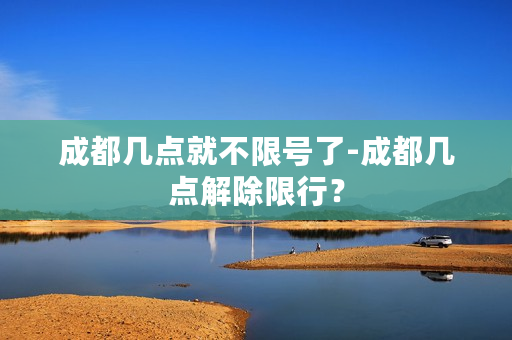 成都几点就不限号了-成都几点解除限行？